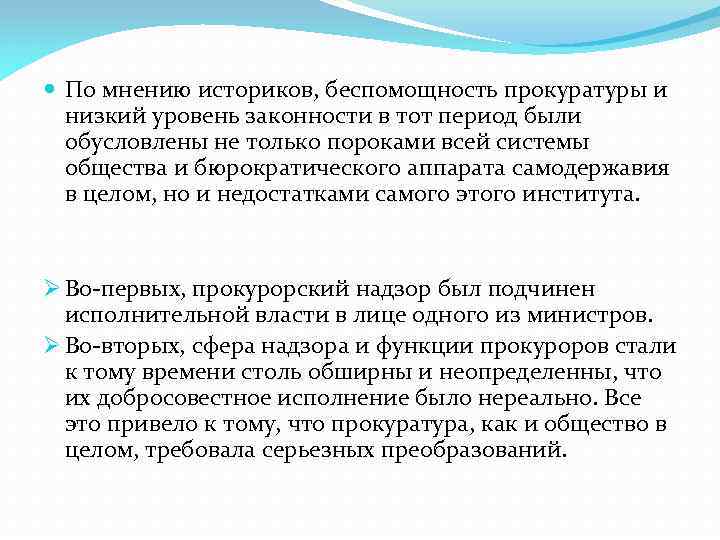 По мнению историков, беспомощность прокуратуры и низкий уровень законности в тот период были обусловлены не только пороками всей системы общества и бюрократического аппарата самодержавия в целом, но и недостатками самого этого института.

Во-первых, прокурорский надзор был подчинен исполнительной власти в лице одного из министров.

Во-вторых, сфера надзора и функции прокуроров стали к тому времени столь обширны и неопределенны, что их добросовестное исполнение было нереально. Все это привело к тому, что прокуратура, как и общество в целом, требовала серьезных преобразований.